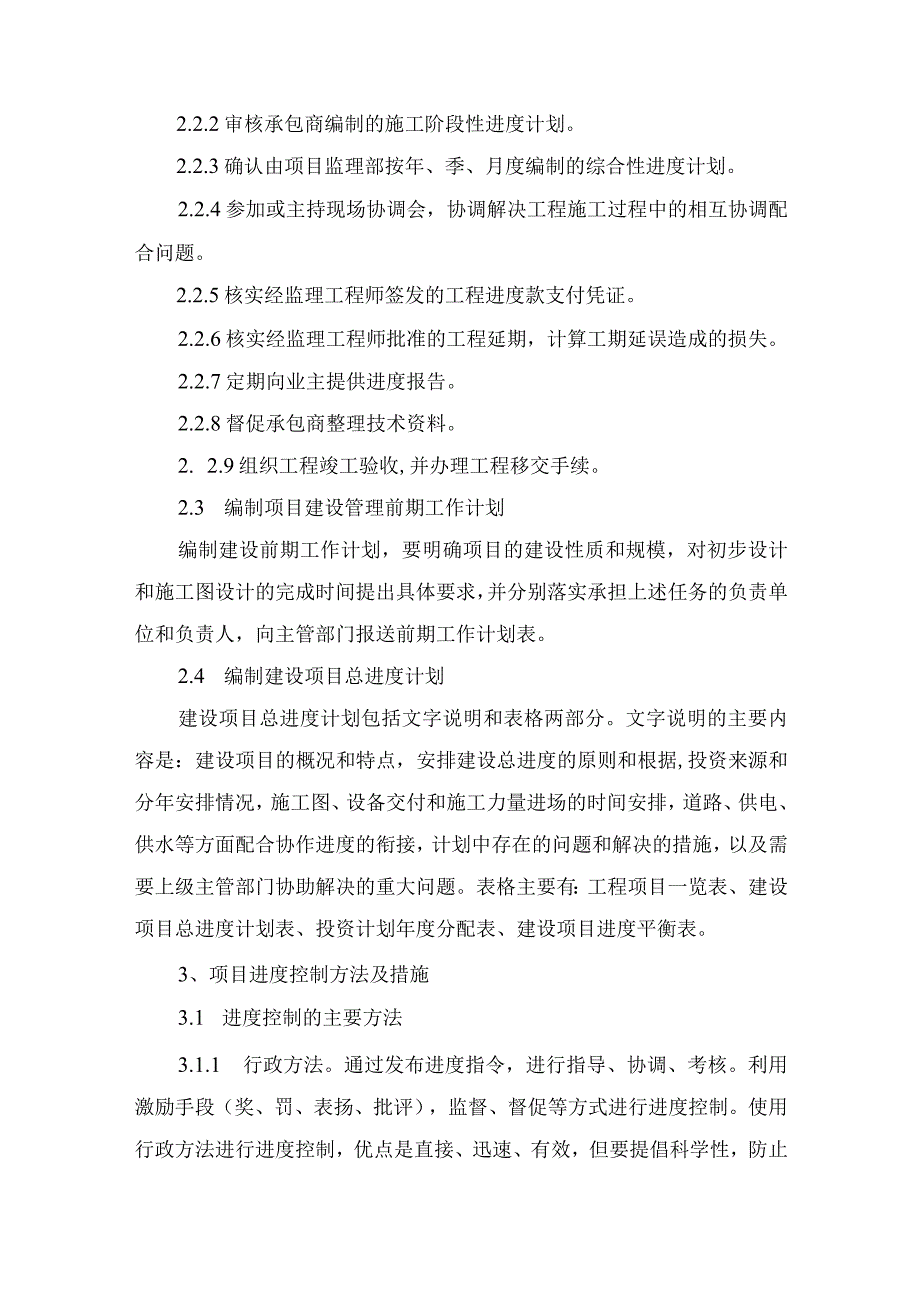 2.2.2 审核承包商编制的施工阶段性进度计划。

2.2.3 确认由项目监理部按年、季、月度编制的综合性进度计划。

2.2.4 参加或主持现场协调会，协调解决工程施工过程中的相互协调配合问题。

2.2.5 核实经监理工程师签发的工程进度款支付凭证。

2.2.6 核实经监理工程师批准的工程延期，计算工期延误造成的损失。

2.2.7 定期向业主提供进度报告。

2.2.8 督促承包商整理技术资料。

2. 2.9 组织工程竣工验收,并办理工程移交手续。

2.3 编制项目建设管理前期工作计划

编制建设前期工作计划，要明确项目的建设性质和规模，对初步设计和施工图设计的完成时间提出具体要求，并分别落实承担上述任务的负责单位和负责人，向主管部门报送前期工作计划表。

2.4 编制建设项目总进度计划

建设项目总进度计划包括文字说明和表格两部分。文字说明的主要内容是：建设项目的概况和特点，安排建设总进度的原则和根据,投资来源和分年安排情况，施工图、设备交付和施工力量进场的时间安排，道路、供电、供水等方面配合协作进度的衔接，计划中存在的问题和解决的措施，以及需要上级主管部门协助解决的重大问题。表格主要有:工程项目一览表、建设项目总进度计划表、投资计划年度分配表、建设项目进度平衡表。

3、项目进度控制方法及措施

3.1 进度控制的主要方法

3.1.1 行政方法。通过发布进度指令，进行指导、协调、考核。利用激励手段（奖、罚、表扬、批评），监督、督促等方式进行进度控制。使用行政方法进行进度控制，优点是直接、迅速、有效，但要提倡科学性，防止